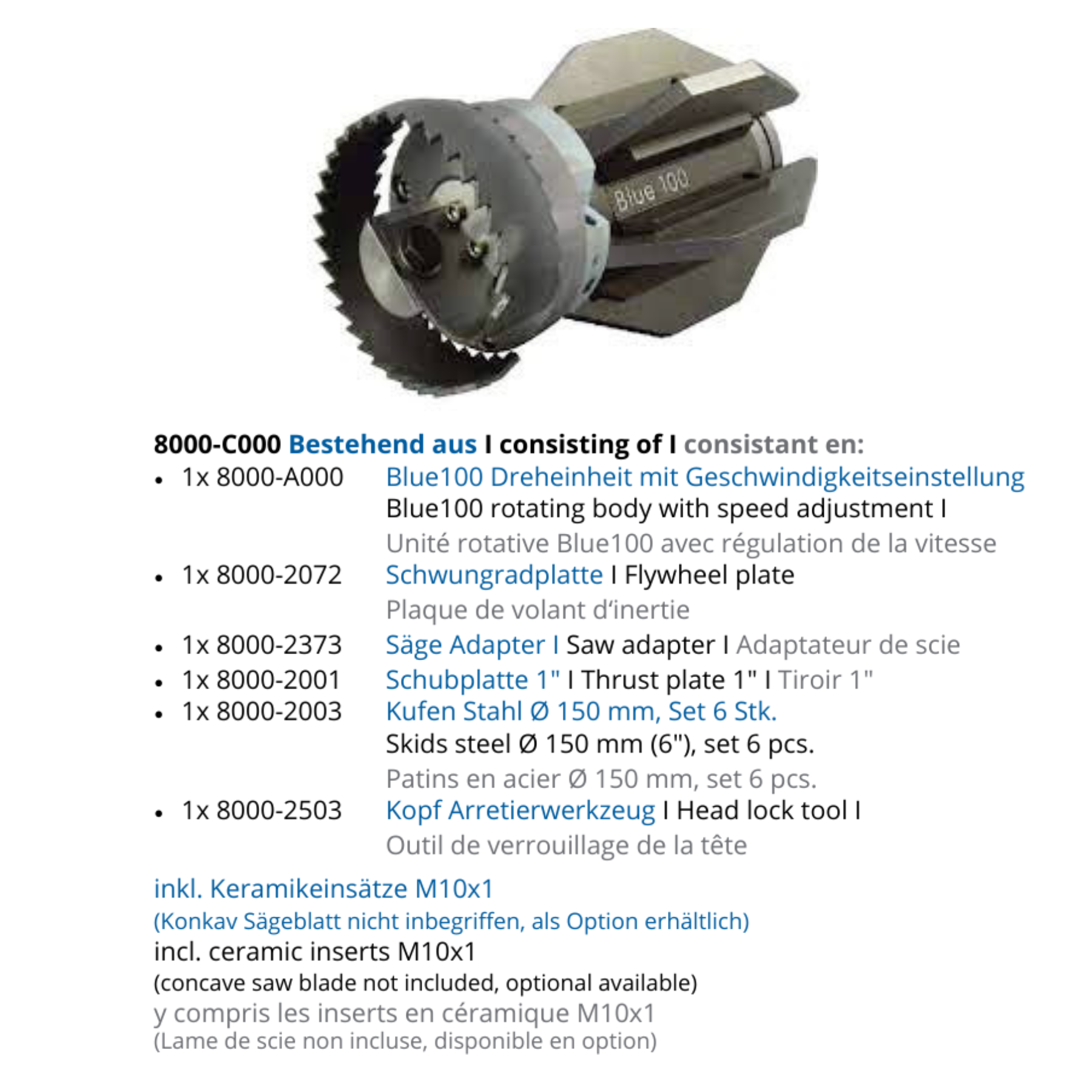 Blue 100

8000-C000 Bestehend aus I consisting of I consistant en:

• 1x 8000-A000 Blue100 Dreheinheit mit Geschwindigkeitseinstellung Blue100 rotating body with speed adjustment I Unité rotative Blue100 avec régulation de la vitesse
• 1x 8000-2072 Schwungradplatte I Flywheel plate Plaque de volant d'inertie
• 1x 8000-2373 Säge Adapter I Saw adapter I Adaptateur de scie
• 1x 8000-2001 Schubplatte 1" I Thrust plate 1" I Tiroir 1"
• 1x 8000-2003 Kufen Stahl Ø 150 mm, Set 6 Stk. Skids steel Ø 150 mm (6"), set 6 pcs. Patins en acier Ø 150 mm, set 6 pcs.
• 1x 8000-2503 Kopf Arretierwerkzeug I Head lock tool I Outil de verrouillage de la tête

inkl. Keramikeinsätze M10x1
(Konkav Sägeblatt nicht inbegriffen, als Option erhältlich)
incl. ceramic inserts M10x1
(concave saw blade not included, optional available)
y compris les inserts en céramique M10x1
(Lame de scie non incluse, disponible en option)